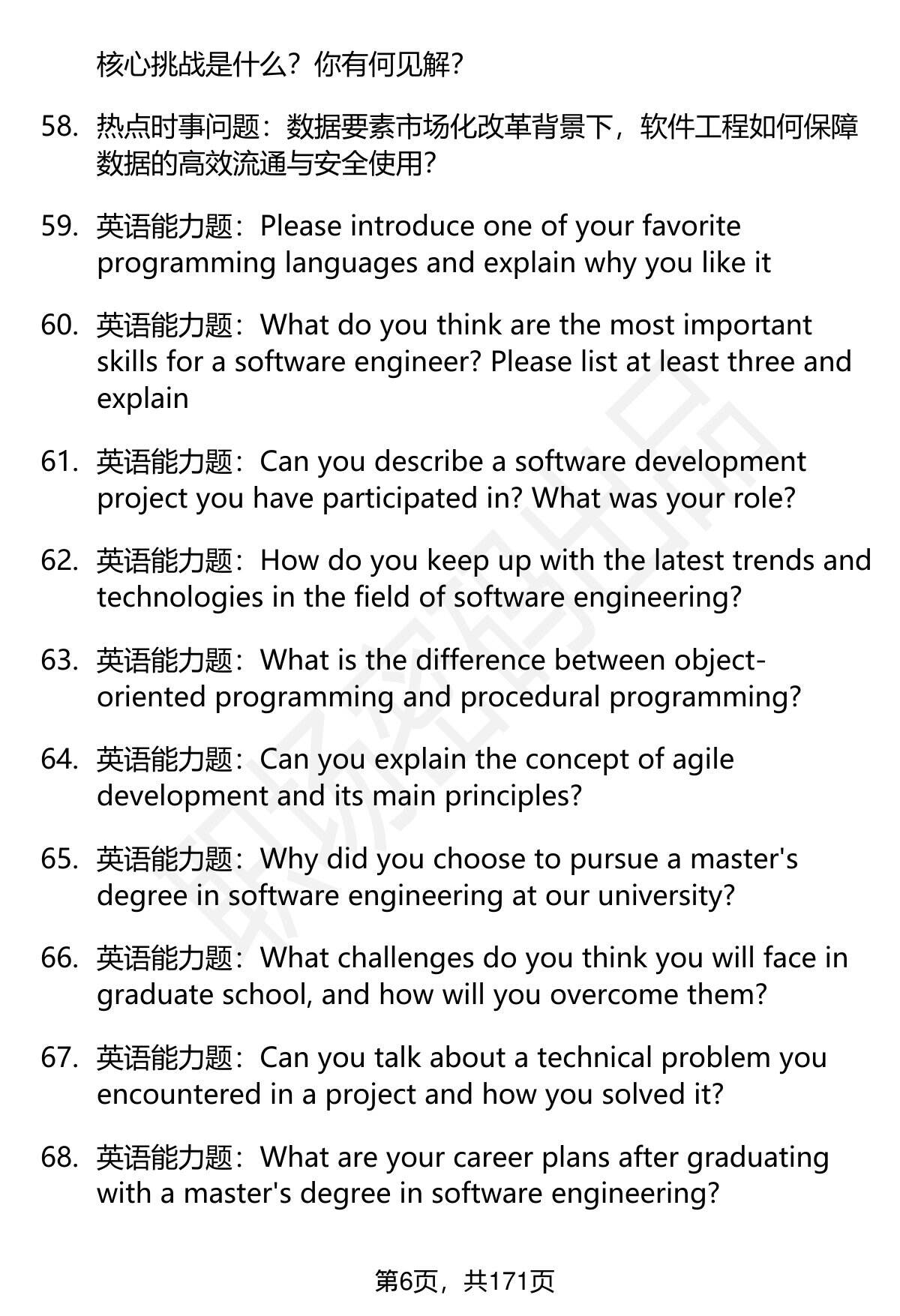 核心挑战是什么？你有何见解？

58. 热点时事问题：数据要素市场化改革背景下，软件工程如何保障数据的高效流通与安全使用？

59. 英语能力题：Please introduce one of your favorite programming languages and explain why you like it

60. 英语能力题：What do you think are the most important skills for a software engineer? Please list at least three and explain

61. 英语能力题：Can you describe a software development project you have participated in? What was your role?

62. 英语能力题：How do you keep up with the latest trends and technologies in the field of software engineering?

63. 英语能力题：What is the difference between object-oriented programming and procedural programming?

64. 英语能力题：Can you explain the concept of agile development and its main principles?

65. 英语能力题：Why did you choose to pursue a master's degree in software engineering at our university?

66. 英语能力题：What challenges do you think you will face in graduate school, and how will you overcome them?

67. 英语能力题：Can you talk about a technical problem you encountered in a project and how you solved it?

68. 英语能力题：What are your career plans after graduating with a master's degree in software engineering?

第6页，共171页